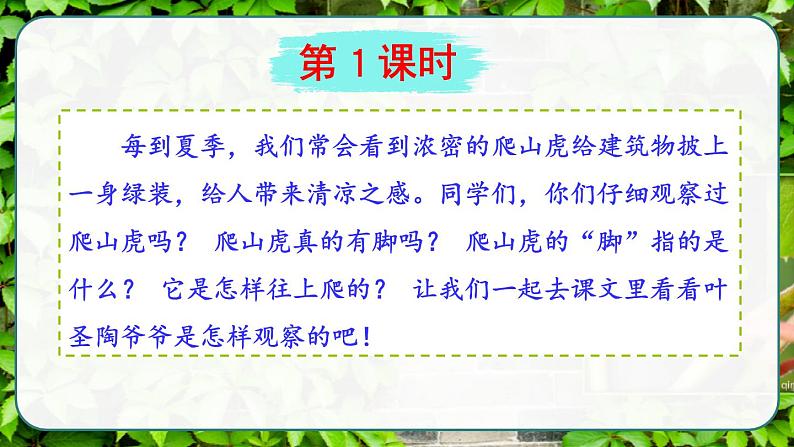 第 1 课时

每到夏季，我们常会看到浓密的爬山虎给建筑物披上一身绿装，给人带来清凉之感。同学们，你们仔细观察过爬山虎吗？ 爬山虎真的有脚吗？ 爬山虎的“脚”指的是什么？ 它是怎样往上爬的？ 让我们一起去课文里看看叶圣陶爷爷是怎样观察的吧！